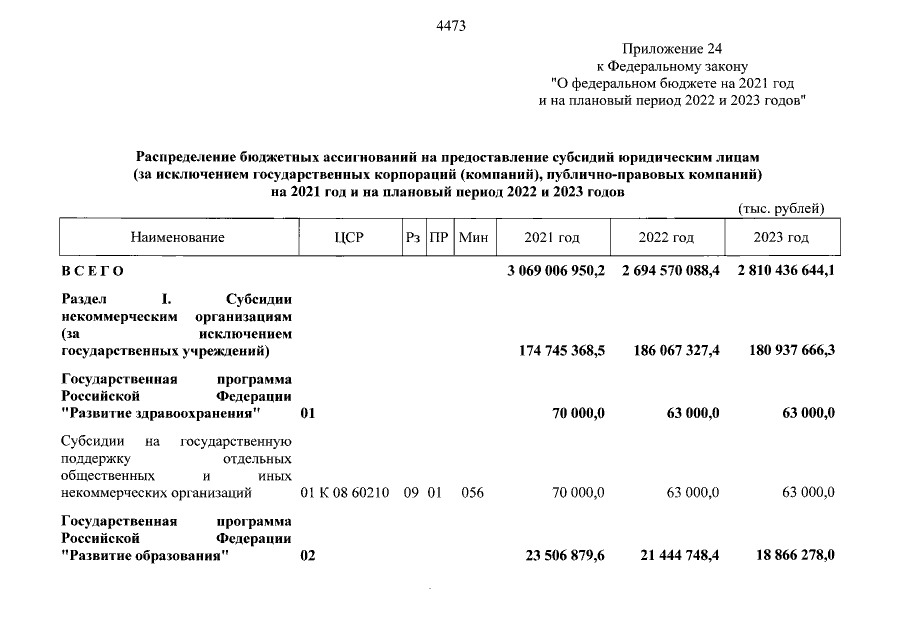 4473

Приложение 24
к Федеральному закону
"О федеральном бюджете на 2021 год
и на плановый период 2022 и 2023 годов"

Распределение бюджетных ассигнований на предоставление субсидий юридическим лицам (за исключением государственных корпораций (компаний), публично-правовых компаний) на 2021 год и на плановый период 2022 и 2023 годов

(тыс. рублей)

| Наименование | ЦСР | Рз | ПР | Мин | 2021 год | 2022 год | 2023 год |
|---|---|---|---|---|---|---|---|
| В С Е Г О | | | | | 3 069 006 950,2 | 2 694 570 088,4 | 2 810 436 644,1 |
| Раздел I. Субсидии некоммерческим организациям (за исключением государственных учреждений) | | | | | 174 745 368,5 | 186 067 327,4 | 180 937 666,3 |
| Государственная программа Российской Федерации "Развитие здравоохранения" | 01 | | | | 70 000,0 | 63 000,0 | 63 000,0 |
| Субсидии на государственную поддержку отдельных общественных и иных некоммерческих организаций | 01 К 08 60210 | 09 | 01 | 056 | 70 000,0 | 63 000,0 | 63 000,0 |
| Государственная программа Российской Федерации "Развитие образования" | 02 | | | | 23 506 879,6 | 21 444 748,4 | 18 866 278,0 |